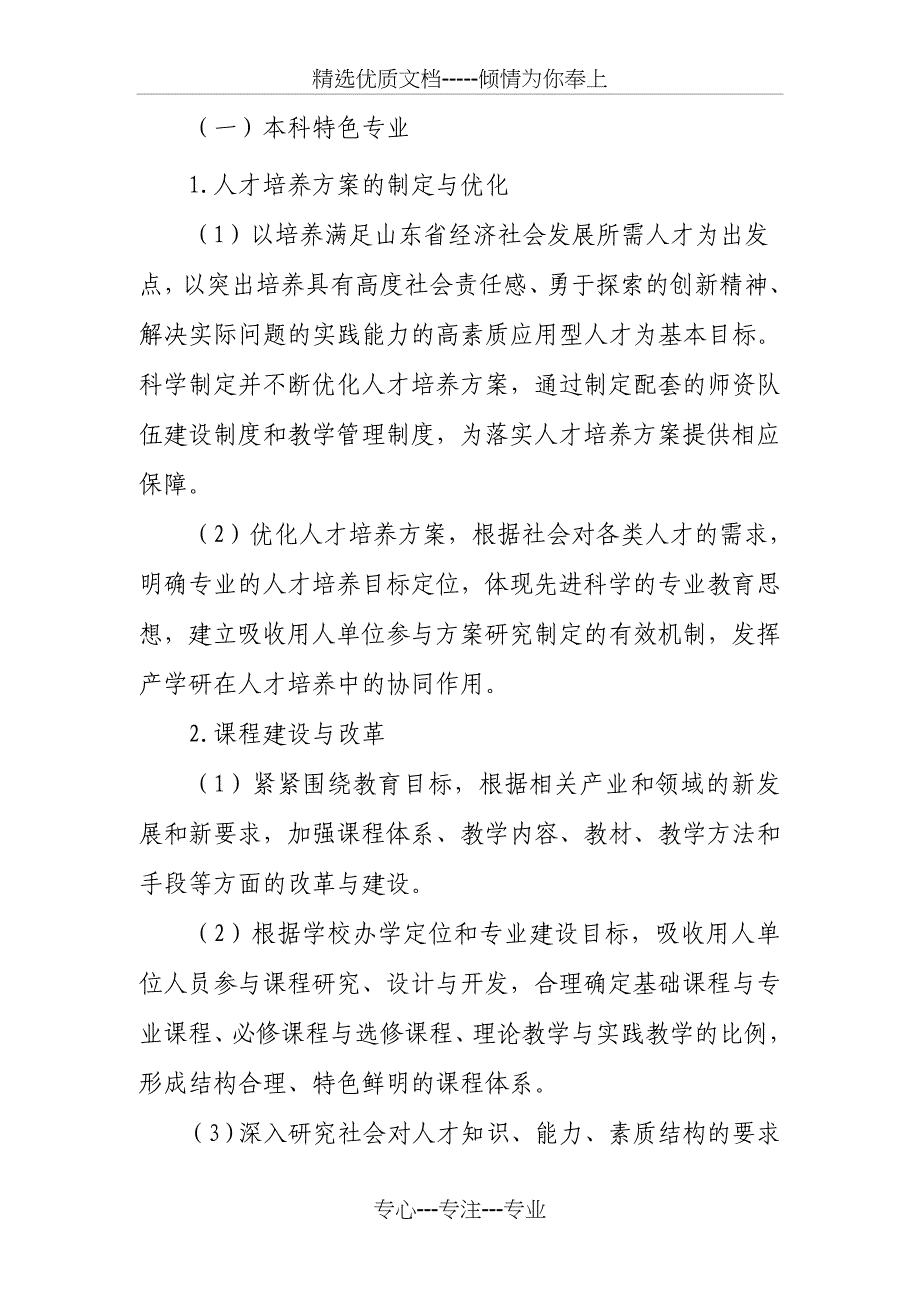 精选优质文档-----倾情为你奉上

（一）本科特色专业

1.人才培养方案的制定与优化

（1）以培养满足山东省经济社会发展所需人才为出发点，以突出培养具有高度社会责任感、勇于探索的创新精神、解决实际问题的实践能力的高素质应用型人才为基本目标。科学制定并不断优化人才培养方案，通过制定配套的师资队伍建设制度和教学管理制度，为落实人才培养方案提供相应保障。

（2）优化人才培养方案，根据社会对各类人才的需求，明确专业的人才培养目标定位，体现先进科学的专业教育思想，建立吸收用人单位参与方案研究制定的有效机制，发挥产学研在人才培养中的协同作用。

2.课程建设与改革

（1）紧紧围绕教育目标，根据相关产业和领域的新发展和新要求，加强课程体系、教学内容、教材、教学方法和手段等方面的改革与建设。

（2）根据学校办学定位和专业建设目标，吸收用人单位人员参与课程研究、设计与开发，合理确定基础课程与专业课程、必修课程与选修课程、理论教学与实践教学的比例，形成结构合理、特色鲜明的课程体系。

（3）深入研究社会对人才知识、能力、素质结构的要求

专心---专注---专业